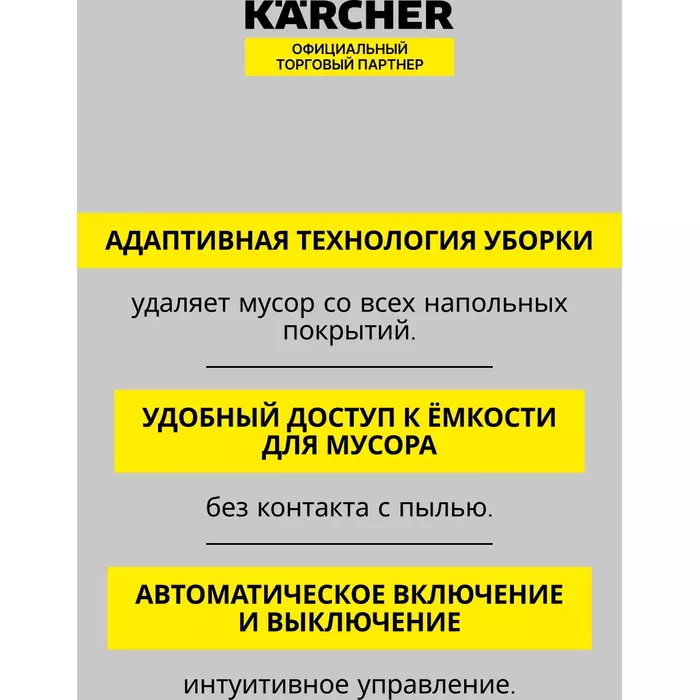 KÄRCHER

ОФИЦИАЛЬНЫЙ ТОРГОВЫЙ ПАРТНЕР

АДАПТИВНАЯ ТЕХНОЛОГИЯ УБОРКИ

удаляет мусор со всех напольных покрытий.

УДОБНЫЙ ДОСТУП К ЁМКОСТИ ДЛЯ МУСОРА

без контакта с пылью.

АВТОМАТИЧЕСКОЕ ВКЛЮЧЕНИЕ И ВЫКЛЮЧЕНИЕ

интуитивное управление.